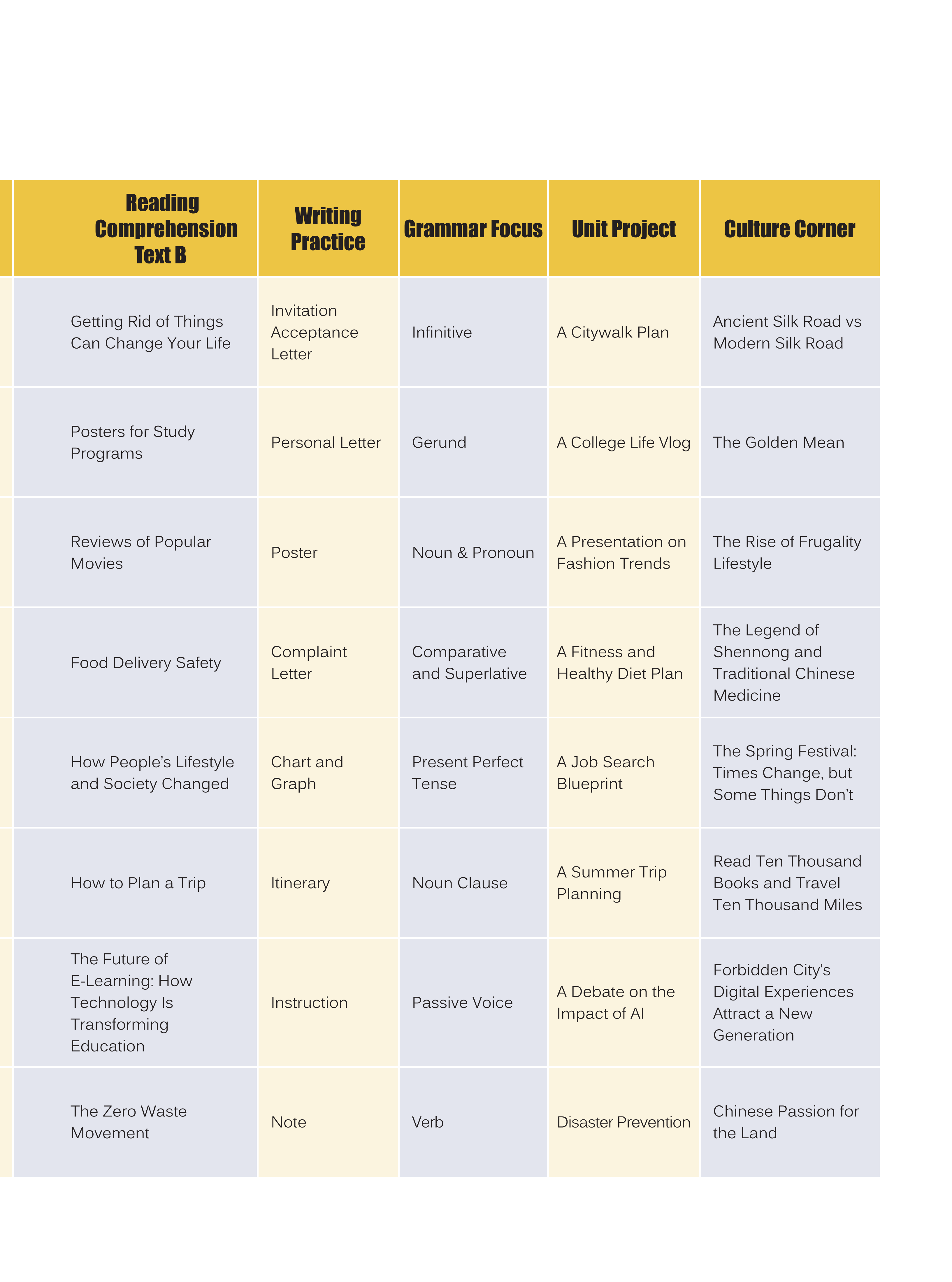 | Reading Comprehension Text B | Writing Practice | Grammar Focus | Unit Project | Culture Corner |
|---|---|---|---|---|
| Getting Rid of Things Can Change Your Life | Invitation Acceptance Letter | Infinitive | A Citywalk Plan | Ancient Silk Road vs Modern Silk Road |
| Posters for Study Programs | Personal Letter | Gerund | A College Life Vlog | The Golden Mean |
| Reviews of Popular Movies | Poster | Noun & Pronoun | A Presentation on Fashion Trends | The Rise of Frugality Lifestyle |
| Food Delivery Safety | Complaint Letter | Comparative and Superlative | A Fitness and Healthy Diet Plan | The Legend of Shennong and Traditional Chinese Medicine |
| How People's Lifestyle and Society Changed | Chart and Graph | Present Perfect Tense | A Job Search Blueprint | The Spring Festival: Times Change, but Some Things Don't |
| How to Plan a Trip | Itinerary | Noun Clause | A Summer Trip Planning | Read Ten Thousand Books and Travel Ten Thousand Miles |
| The Future of E-Learning: How Technology Is Transforming Education | Instruction | Passive Voice | A Debate on the Impact of AI | Forbidden City's Digital Experiences Attract a New Generation |
| The Zero Waste Movement | Note | Verb | Disaster Prevention | Chinese Passion for the Land |